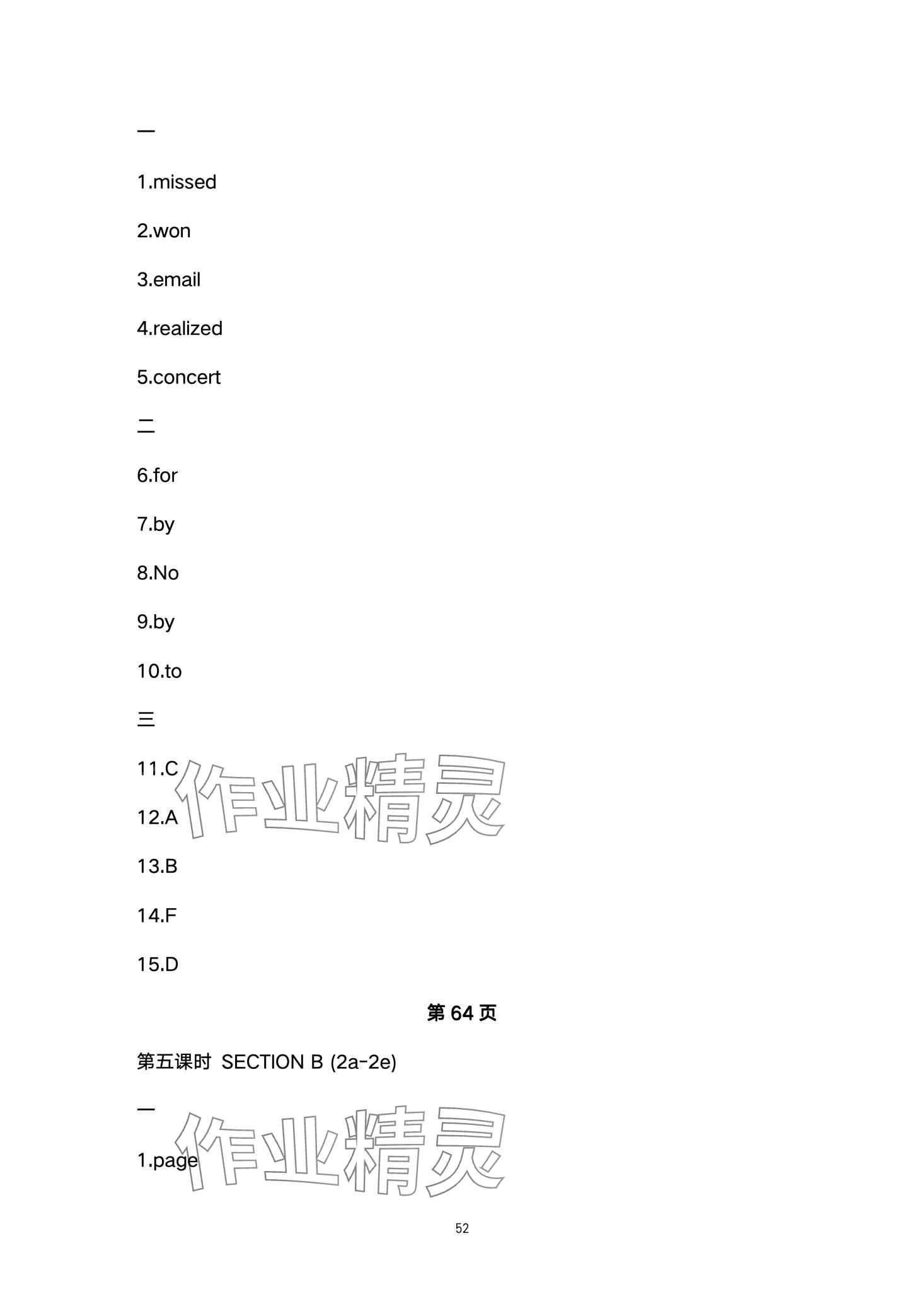 一

1.missed

2.won

3.email

4.realized

5.concert

二

6.for

7.by

8.No

9.by

10.to

三

11.C

12.A

13.B

14.F

15.D

第64页

第五课时 SECTION B (2a-2e)

一

1.page

52

作业精灵